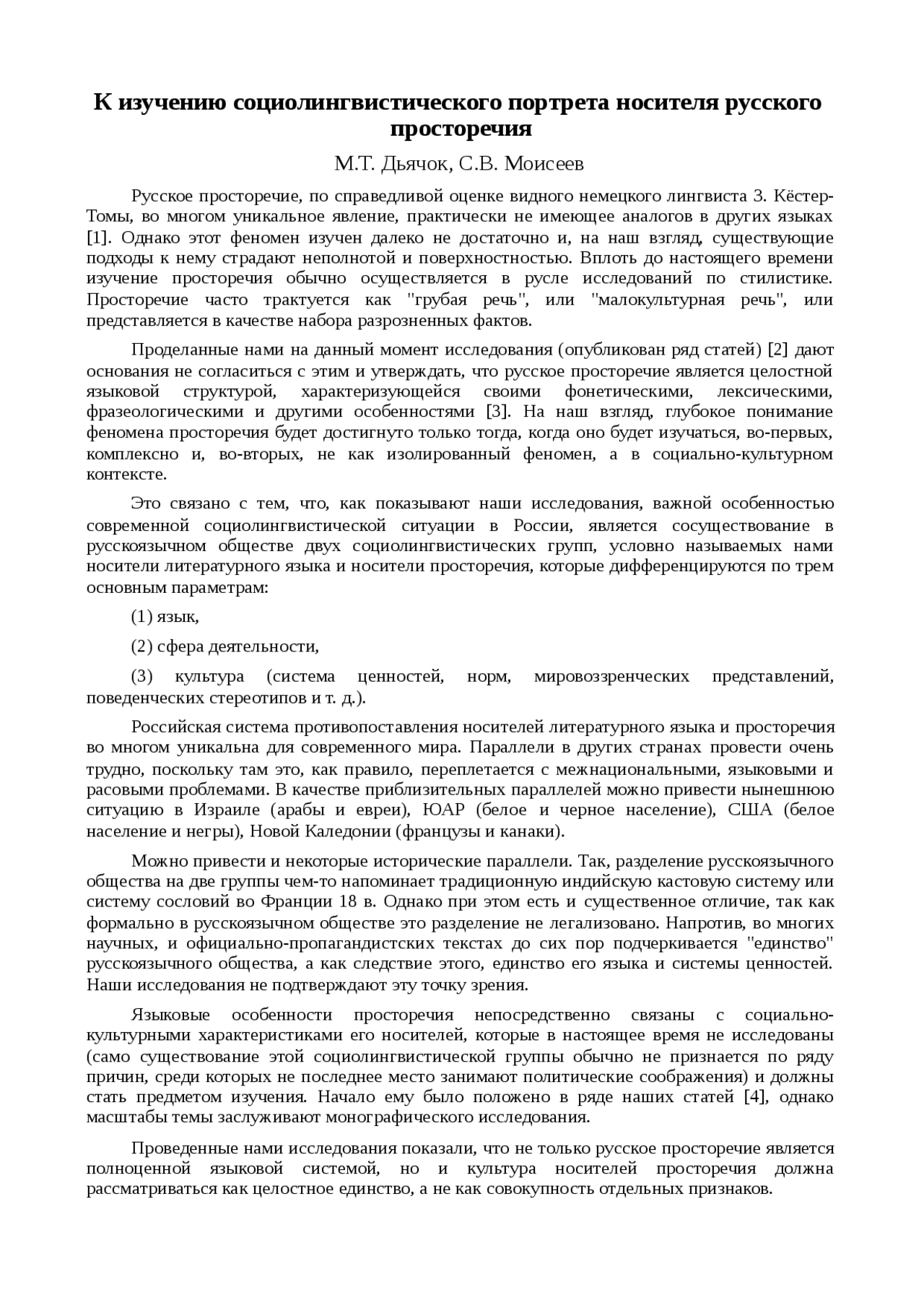 К изучению социолингвистического портрета носителя русского просторечия

М.Т. Дьячок, С.В. Моисеев

Русское просторечие, по справедливой оценке видного немецкого лингвиста З. Кёстер-Томы, во многом уникальное явление, практически не имеющее аналогов в других языках [1]. Однако этот феномен изучен далеко не достаточно и, на наш взгляд, существующие подходы к нему страдают неполнотой и поверхностностью. Вплоть до настоящего времени изучение просторечия обычно осуществляется в русле исследований по стилистике. Просторечие часто трактуется как "грубая речь", или "малокультурная речь", или представляется в качестве набора разрозненных фактов.

Проделанные нами на данный момент исследования (опубликован ряд статей) [2] дают основания не согласиться с этим и утверждать, что русское просторечие является целостной языковой структурой, характеризующейся своими фонетическими, лексическими, фразеологическими и другими особенностями [3]. На наш взгляд, глубокое понимание феномена просторечия будет достигнуто только тогда, когда оно будет изучаться, во-первых, комплексно и, во-вторых, не как изолированный феномен, а в социально-культурном контексте.

Это связано с тем, что, как показывают наши исследования, важной особенностью современной социолингвистической ситуации в России, является сосуществование в русскоязычном обществе двух социолингвистических групп, условно называемых нами носители литературного языка и носители просторечия, которые дифференцируются по трем основным параметрам:

(1) язык,

(2) сфера деятельности,

(3) культура (система ценностей, норм, мировоззренческих представлений, поведенческих стереотипов и т. д.).

Российская система противопоставления носителей литературного языка и просторечия во многом уникальна для современного мира. Параллели в других странах провести очень трудно, поскольку там это, как правило, переплетается с межнациональными, языковыми и расовыми проблемами. В качестве приблизительных параллелей можно привести нынешнюю ситуацию в Израиле (арабы и евреи), ЮАР (белое и черное население), США (белое население и негры), Новой Каледонии (французы и канаки).

Можно привести и некоторые исторические параллели. Так, разделение русскоязычного общества на две группы чем-то напоминает традиционную индийскую кастовую систему или систему сословий во Франции 18 в. Однако при этом есть и существенное отличие, так как формально в русскоязычном обществе это разделение не легализовано. Напротив, во многих научных, и официально-пропагандистских текстах до сих пор подчеркивается "единство" русскоязычного общества, а как следствие этого, единство его языка и системы ценностей. Наши исследования не подтверждают эту точку зрения.

Языковые особенности просторечия непосредственно связаны с социально-культурными характеристиками его носителей, которые в настоящее время не исследованы (само существование этой социолингвистической группы обычно не признается по ряду причин, среди которых не последнее место занимают политические соображения) и должны стать предметом изучения. Начало ему было положено в ряде наших статей [4], однако масштабы темы заслуживают монографического исследования.

Проведенные нами исследования показали, что не только русское просторечие является полноценной языковой системой, но и культура носителей просторечия должна рассматриваться как целостное единство, а не как совокупность отдельных признаков.